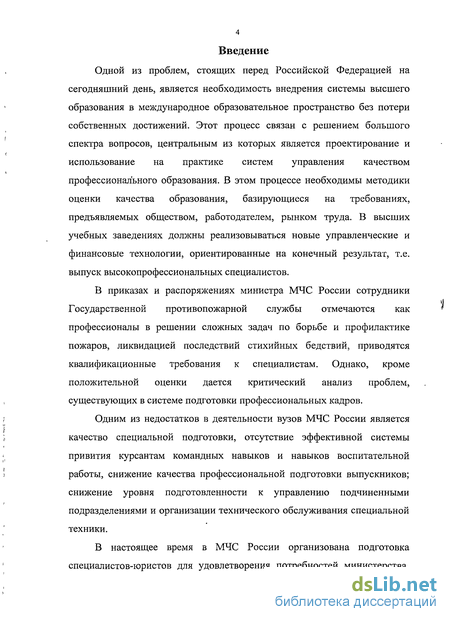 4

Введение

Одной из проблем, стоящих перед Российской Федерацией на сегодняшний день, является необходимость внедрения системы высшего образования в международное образовательное пространство без потери собственных достижений. Этот процесс связан с решением большого спектра вопросов, центральным из которых является проектирование и использование на практике систем управления качеством профессионального образования. В этом процессе необходимы методики оценки качества образования, базирующиеся на требованиях, предъявляемых обществом, работодателем, рынком труда. В высших учебных заведениях должны реализовываться новые управленческие и финансовые технологии, ориентированные на конечный результат, т.е. выпуск высокопрофессиональных специалистов.

В приказах и распоряжениях министра МЧС России сотрудники Государственной противопожарной службы отмечаются как профессионалы в решении сложных задач по борьбе и профилактике пожаров, ликвидацией последствий стихийных бедствий, приводятся квалификационные требования к специалистам. Однако, кроме положительной оценки дается критический анализ проблем, существующих в системе подготовки профессиональных кадров.

Одним из недостатков в деятельности вузов МЧС России является качество специальной подготовки, отсутствие эффективной системы привития курсантам командных навыков и навыков воспитательной работы, снижение качества профессиональной подготовки выпускников; снижение уровня подготовленности к управлению подчиненными подразделениями и организации технического обслуживания специальной техники.

В настоящее время в МЧС России организована подготовка специалистов-юристов для удовлетворения потребностей министерства

dsLib.net
библиотека диссертаций